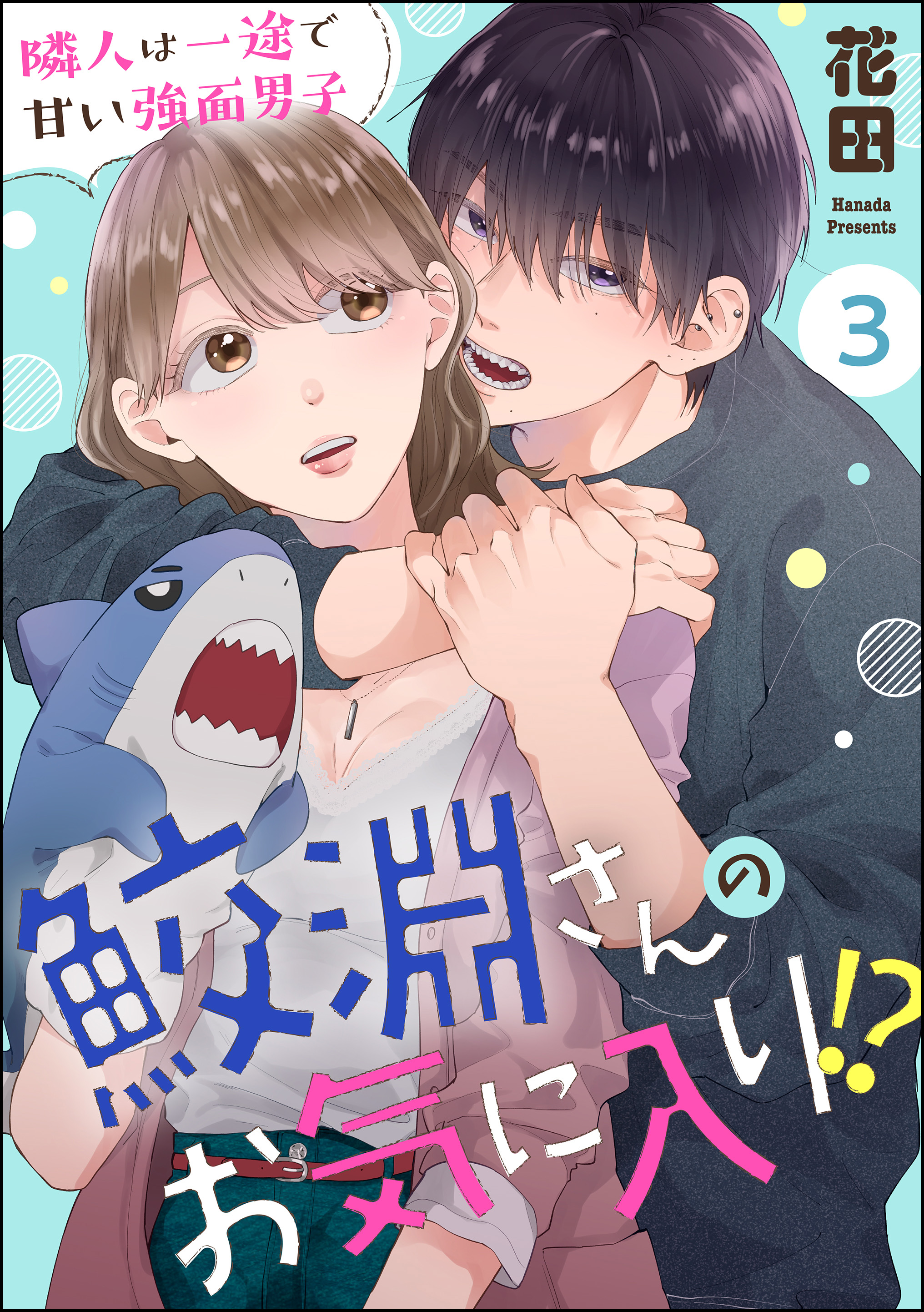 隣人は一途で甘い強面男子

花田

Hanada Presents

3

鮫淵さんのお気に入り!?